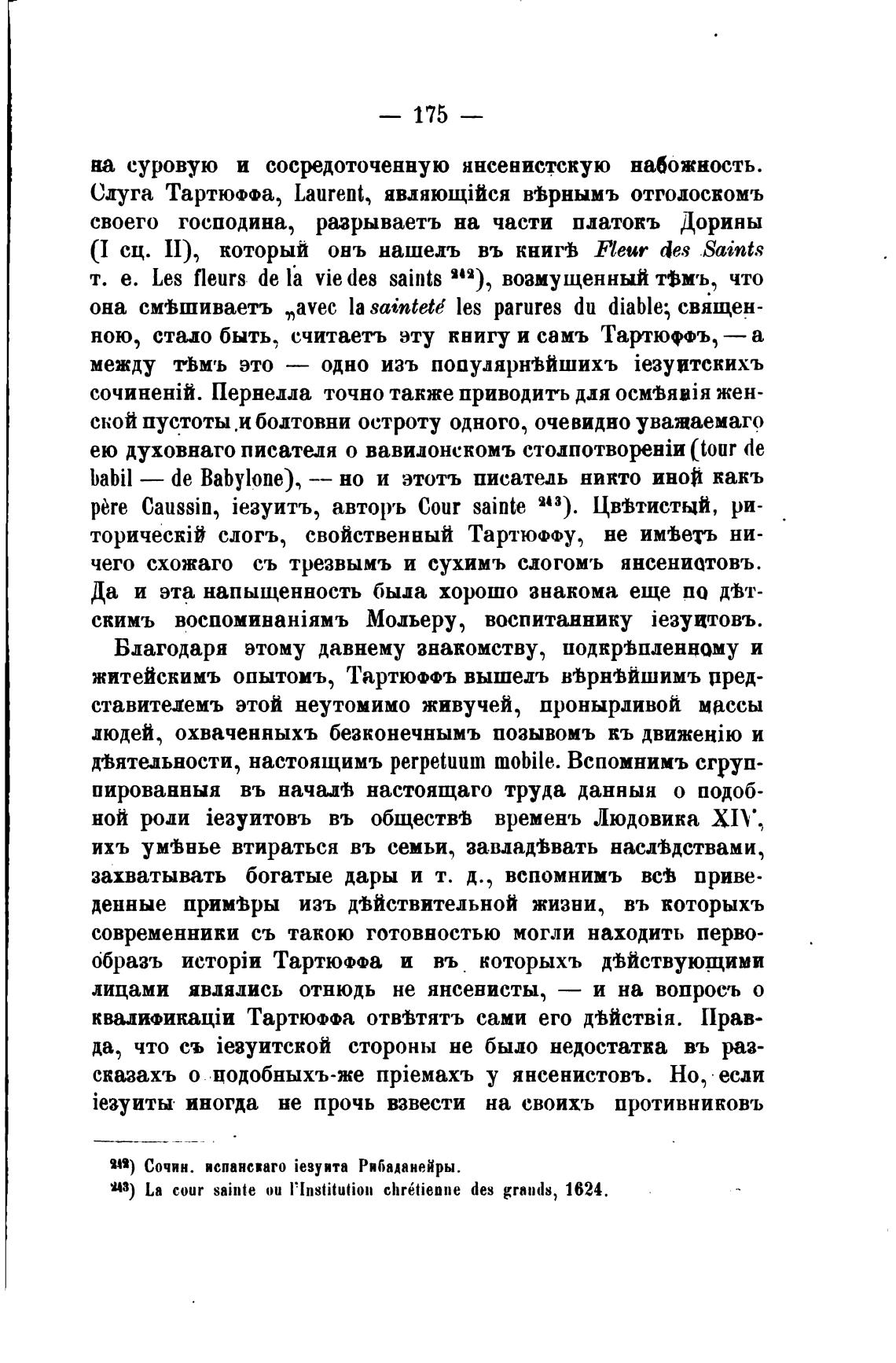 — 175 —

на суровую и сосредоточенную янсенистскую набожность. Слуга Тартюффа, Laurent, являющійся вѣрнымъ отголоскомъ своего господина, разрываетъ на части платокъ Дорины (I сц. II), который онъ нашелъ въ книгѣ Fleur des Saints т. е. Les fleurs de la vie des saints $^{242}$), возмущенный тѣмъ, что она смѣшиваетъ „avec la sainteté les parures du diable; священною, стало быть, считаетъ эту книгу и самъ Тартюффъ, — а между тѣмъ это — одно изъ популярнѣйшихъ іезуитскихъ сочиненій. Пернелла точно также приводитъ для осмѣянія женской пустоты и болтовни остроту одного, очевидно уважаемаго ею духовнаго писателя о вавилонскомъ столпотвореніи (tour de babil — de Babylone), — но и этотъ писатель никто иной какъ père Caussin, іезуитъ, авторъ Cour sainte $^{243}$). Цвѣтистый, риторическій слогъ, свойственный Тартюффу, не имѣетъ ничего схожаго съ трезвымъ и сухимъ слогомъ янсенистовъ. Да и эта напыщенность была хорошо знакома еще по дѣтскимъ воспоминаніямъ Мольеру, воспитаннику іезуитовъ.

Благодаря этому давнему знакомству, подкрѣпленному и житейскимъ опытомъ, Тартюффъ вышелъ вѣрнѣйшимъ представителемъ этой неутомимо живучей, пронырливой массы людей, охваченныхъ безконечнымъ позывомъ къ движенію и дѣятельности, настоящимъ perpetuum mobile. Вспомнимъ сгруппированныя въ началѣ настоящаго труда данныя о подобной роли іезуитовъ въ обществѣ временъ Людовика XIV, ихъ умѣнье втираться въ семьи, завладѣвать наслѣдствами, захватывать богатые дары и т. д., вспомнимъ всѣ приведенные примѣры изъ дѣйствительной жизни, въ которыхъ современники съ такою готовностью могли находить первообразъ исторіи Тартюффа и въ которыхъ дѣйствующими лицами являлись отнюдь не янсенисты, — и на вопросъ о квалификаціи Тартюффа отвѣтятъ сами его дѣйствія. Правда, что съ іезуитской стороны не было недостатка въ разсказахъ о подобныхъ-же пріемахъ у янсенистовъ. Но, если іезуиты иногда не прочь взвести на своихъ противниковъ

$^{242}$) Сочин. испанскаго іезуита Рибаданейры.
$^{243}$) La cour sainte ou l'Institution chrétienne des grands, 1624.